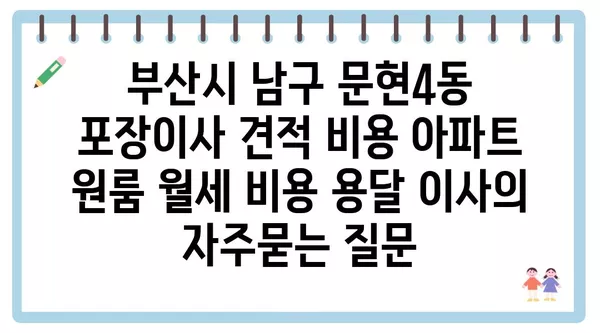 부산시 남구 문현4동 포장이사 견적 비용 아파트 원룸 월세 비용 용달 이사의 자주묻는 질문